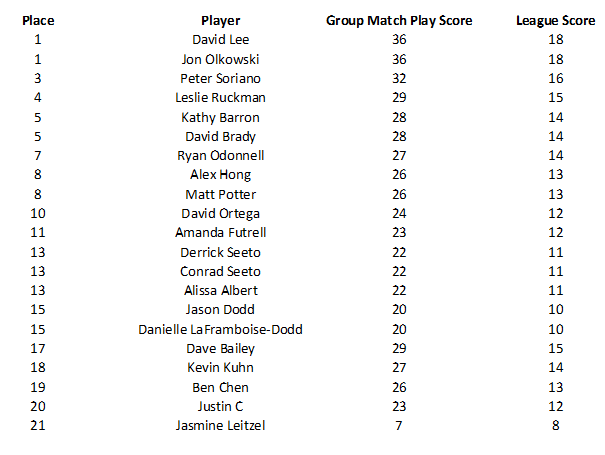 | Place | Player | Group Match Play Score | League Score |
|---|---|---|---|
| 1 | David Lee | 36 | 18 |
| 1 | Jon Olkowski | 36 | 18 |
| 3 | Peter Soriano | 32 | 16 |
| 4 | Leslie Ruckman | 29 | 15 |
| 5 | Kathy Barron | 28 | 14 |
| 5 | David Brady | 28 | 14 |
| 7 | Ryan Odonnell | 27 | 14 |
| 8 | Alex Hong | 26 | 13 |
| 8 | Matt Potter | 26 | 13 |
| 10 | David Ortega | 24 | 12 |
| 11 | Amanda Futrell | 23 | 12 |
| 13 | Derrick Seeto | 22 | 11 |
| 13 | Conrad Seeto | 22 | 11 |
| 13 | Alissa Albert | 22 | 11 |
| 15 | Jason Dodd | 20 | 10 |
| 15 | Danielle LaFramboise-Dodd | 20 | 10 |
| 17 | Dave Bailey | 29 | 15 |
| 18 | Kevin Kuhn | 27 | 14 |
| 19 | Ben Chen | 26 | 13 |
| 20 | Justin C | 23 | 12 |
| 21 | Jasmine Leitzel | 7 | 8 |